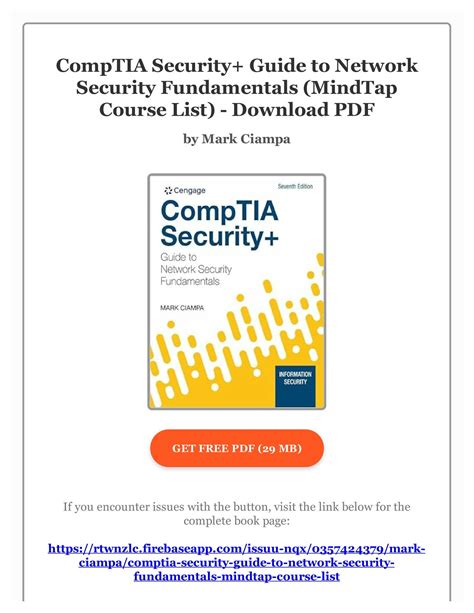 CompTIA Security+ Guide to Network Security Fundamentals (MindTap Course List) - Download PDF

by Mark Ciampa

Cengage

Seventh Edition

CompTIA Security+

Guide to Network Security Fundamentals

MARK CIAMPA

INFORMATION SECURITY

GET FREE PDF (29 MB)

If you encounter issues with the button, visit the link below for the complete book page:

https://rtwnzlc.firebaseapp.com/issuu-nqx/0357424379/mark-ciampa/comptia-security-guide-to-network-security-fundamentals-mindtap-course-list